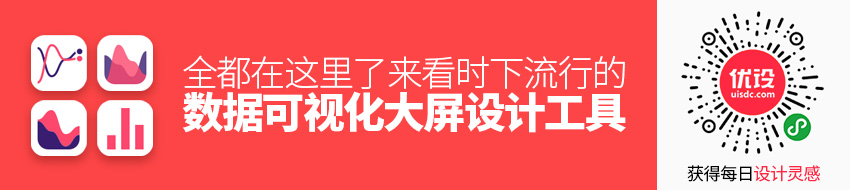 全都在这里了来看时下流行的
数据可视化大屏设计工具

优设
uisdc.com

获得每日设计灵感